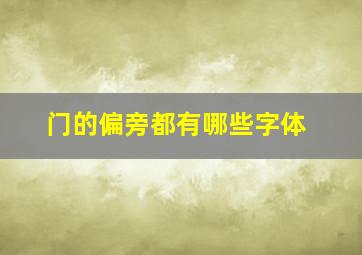 门的偏旁都有哪些字体